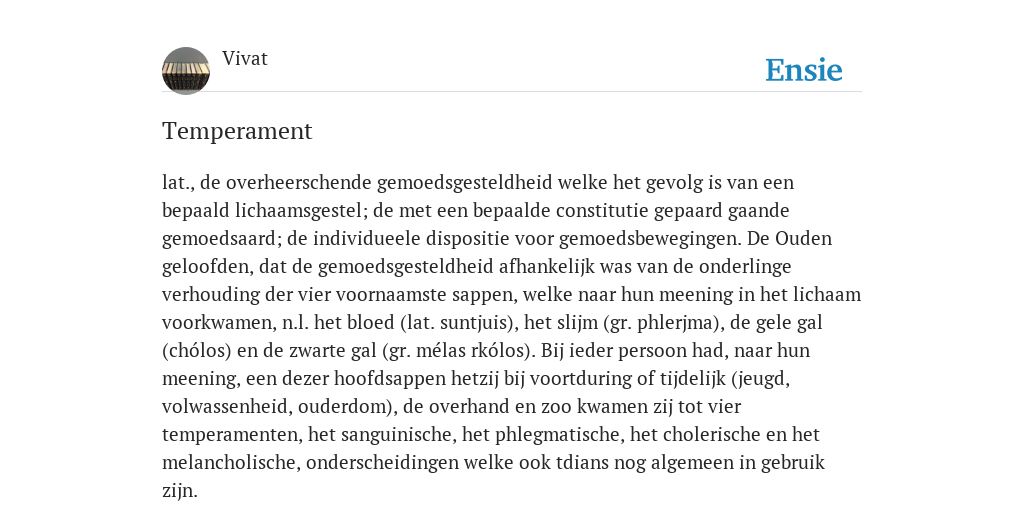 Vivat

Ensie

Temperament

lat., de overheerschende gemoedsgesteldheid welke het gevolg is van een bepaald lichaamsgestel; de met een bepaalde constitutie gepaard gaande gemoedsaard; de individueele dispositie voor gemoedsbewegingen. De Ouden geloofden, dat de gemoedsgesteldheid afhankelijk was van de onderlinge verhouding der vier voornaamste sappen, welke naar hun meening in het lichaam voorkwamen, n.l. het bloed (lat. suntjuis), het slijm (gr. phlerjma), de gele gal (chólos) en de zwarte gal (gr. mélas rkólos). Bij ieder persoon had, naar hun meening, een dezer hoofdsappen hetzij bij voortduring of tijdelijk (jeugd, volwassenheid, ouderdom), de overhand en zoo kwamen zij tot vier temperamenten, het sanguinische, het phlegmatische, het cholerische en het melancholische, onderscheidingen welke ook tdians nog algemeen in gebruik zijn.